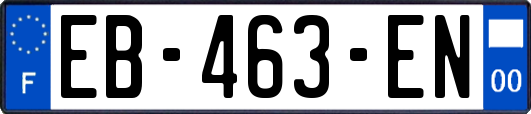 F
EB-463-EN
00